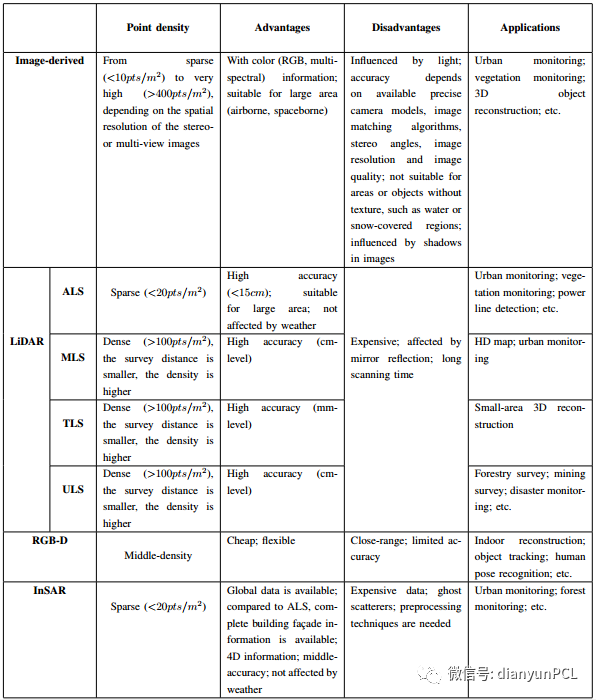 | | | Point density | Advantages | Disadvantages | Applications |
|---|---|---|---|---|---|
| Image-derived | | From sparse ($<10pts/m^2$) to very high ($>400pts/m^2$), depending on the spatial resolution of the stereo- or multi-view images | With color (RGB, multi-spectral) information; suitable for large area (airborne, spaceborne) | Influenced by light; accuracy depends on available precise camera models, image matching algorithms, stereo angles, image resolution and image quality; not suitable for areas or objects without texture, such as water or snow-covered regions; influenced by shadows in images | Urban monitoring; vegetation monitoring; 3D object reconstruction; etc. |
| LiDAR | ALS | Sparse ($<20pts/m^2$) | High accuracy ($<15cm$); suitable for large area; not affected by weather | Expensive; affected by mirror reflection; long scanning time | Urban monitoring; vegetation monitoring; power line detection; etc. |
| | MLS | Dense ($>100pts/m^2$), the survey distance is smaller, the density is higher | High accuracy (cm-level) | | HD map; urban monitoring |
| | TLS | Dense ($>100pts/m^2$), the survey distance is smaller, the density is higher | High accuracy (mm-level) | | Small-area 3D reconstruction |
| | ULS | Dense ($>100pts/m^2$), the survey distance is smaller, the density is higher | High accuracy (cm-level) | | Forestry survey; mining survey; disaster monitoring; etc. |
| RGB-D | | Middle-density | Cheap; flexible | Close-range; limited accuracy | Indoor reconstruction; object tracking; human pose recognition; etc. |
| InSAR | | Sparse ($<20pts/m^2$) | Global data is available; compared to ALS, complete building façade information is available; 4D information; middle-accuracy; not affected by weather | Expensive data; ghost scatterers; preprocessing techniques are needed | Urban monitoring; forest monitoring; etc. |

微信号: dianyunPCL